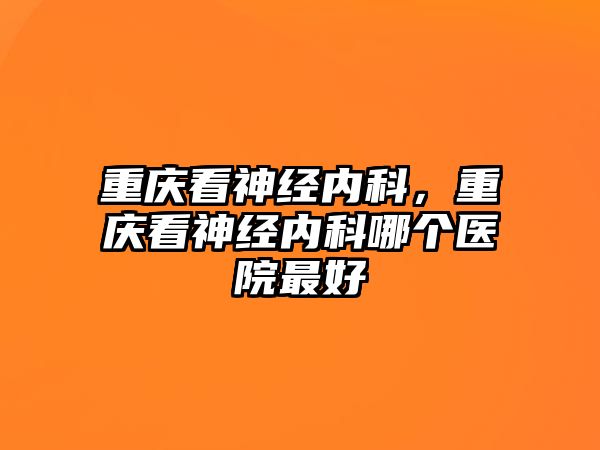 重庆看神经内科，重庆看神经内科哪个医院最好